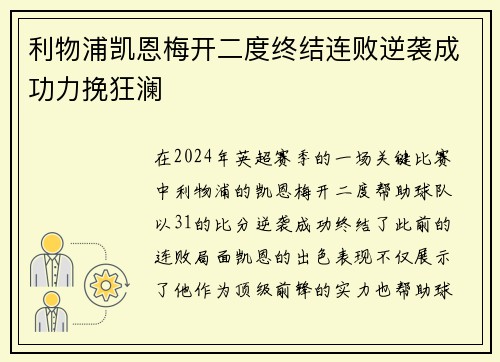 利物浦凯恩梅开二度终结连败逆袭成功力挽狂澜

在2024年英超赛季的一场关键比赛中利物浦的凯恩梅开二度帮助球队以31的比分逆袭成功终结了此前的连败局面凯恩的出色表现不仅展示了他作为顶级前锋的实力也帮助球